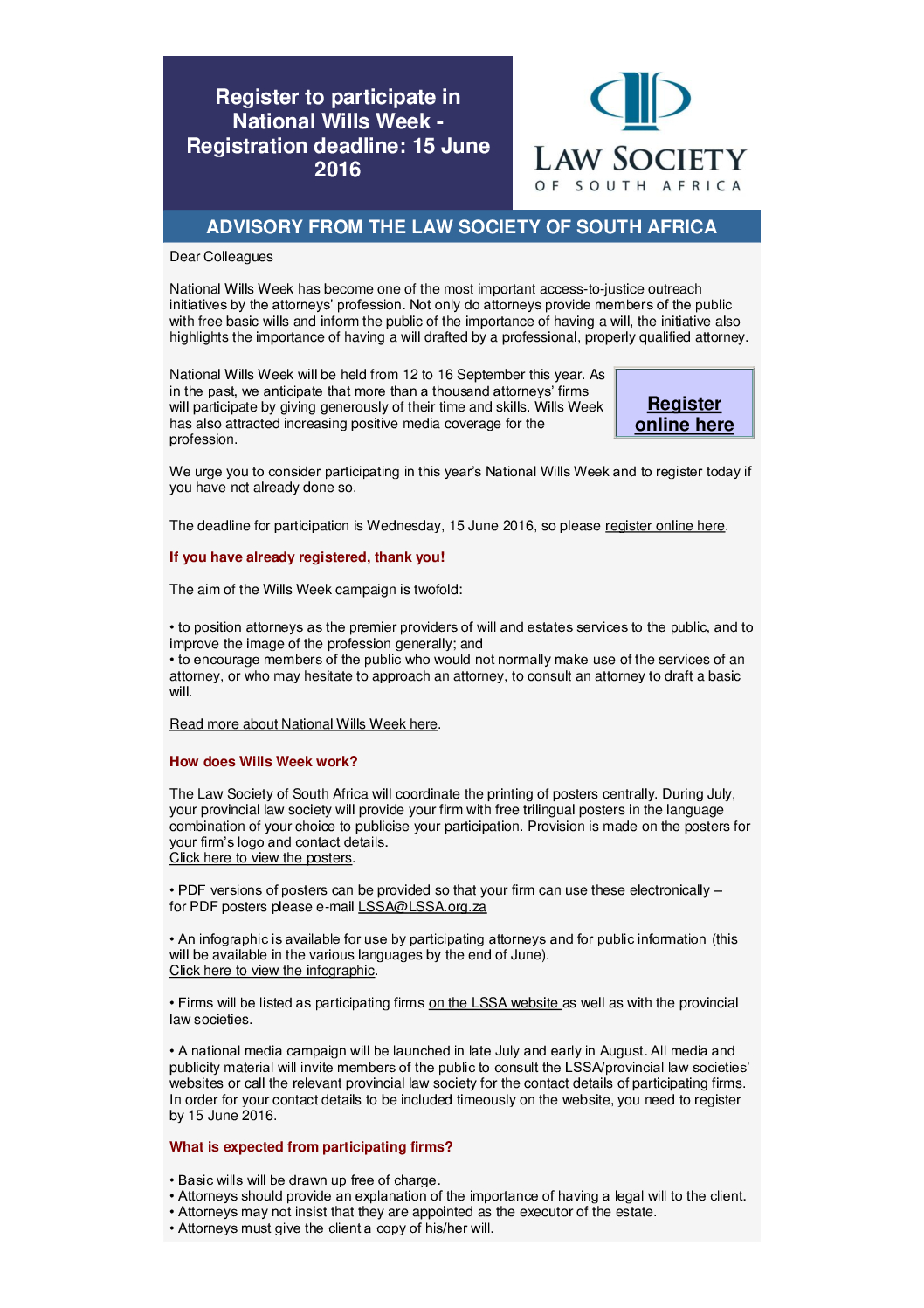 Register to participate in National Wills Week - Registration deadline: 15 June 2016

LAW SOCIETY
OF SOUTH AFRICA

ADVISORY FROM THE LAW SOCIETY OF SOUTH AFRICA

Dear Colleagues

National Wills Week has become one of the most important access-to-justice outreach initiatives by the attorneys' profession. Not only do attorneys provide members of the public with free basic wills and inform the public of the importance of having a will, the initiative also highlights the importance of having a will drafted by a professional, properly qualified attorney.

National Wills Week will be held from 12 to 16 September this year. As in the past, we anticipate that more than a thousand attorneys' firms will participate by giving generously of their time and skills. Wills Week has also attracted increasing positive media coverage for the profession.

Register online here

We urge you to consider participating in this year's National Wills Week and to register today if you have not already done so.

The deadline for participation is Wednesday, 15 June 2016, so please register online here.

If you have already registered, thank you!

The aim of the Wills Week campaign is twofold:

• to position attorneys as the premier providers of will and estates services to the public, and to improve the image of the profession generally; and
• to encourage members of the public who would not normally make use of the services of an attorney, or who may hesitate to approach an attorney, to consult an attorney to draft a basic will.

Read more about National Wills Week here.

How does Wills Week work?

The Law Society of South Africa will coordinate the printing of posters centrally. During July, your provincial law society will provide your firm with free trilingual posters in the language combination of your choice to publicise your participation. Provision is made on the posters for your firm's logo and contact details.
Click here to view the posters.

• PDF versions of posters can be provided so that your firm can use these electronically – for PDF posters please e-mail LSSA@LSSA.org.za

• An infographic is available for use by participating attorneys and for public information (this will be available in the various languages by the end of June).
Click here to view the infographic.

• Firms will be listed as participating firms on the LSSA website as well as with the provincial law societies.

• A national media campaign will be launched in late July and early in August. All media and publicity material will invite members of the public to consult the LSSA/provincial law societies' websites or call the relevant provincial law society for the contact details of participating firms. In order for your contact details to be included timeously on the website, you need to register by 15 June 2016.

What is expected from participating firms?

• Basic wills will be drawn up free of charge.
• Attorneys should provide an explanation of the importance of having a legal will to the client.
• Attorneys may not insist that they are appointed as the executor of the estate.
• Attorneys must give the client a copy of his/her will.